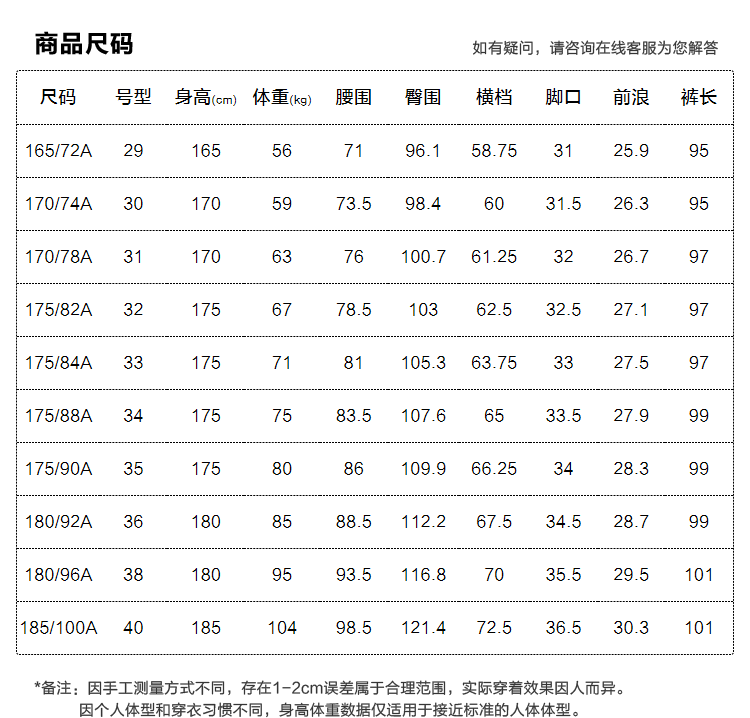 商品尺码

如有疑问，请咨询在线客服为您解答

| 尺码 | 号型 | 身高(cm) | 体重(kg) | 腰围 | 臀围 | 横档 | 脚口 | 前浪 | 裤长 |
|---|---|---|---|---|---|---|---|---|---|
| 165/72A | 29 | 165 | 56 | 71 | 96.1 | 58.75 | 31 | 25.9 | 95 |
| 170/74A | 30 | 170 | 59 | 73.5 | 98.4 | 60 | 31.5 | 26.3 | 95 |
| 170/78A | 31 | 170 | 63 | 76 | 100.7 | 61.25 | 32 | 26.7 | 97 |
| 175/82A | 32 | 175 | 67 | 78.5 | 103 | 62.5 | 32.5 | 27.1 | 97 |
| 175/84A | 33 | 175 | 71 | 81 | 105.3 | 63.75 | 33 | 27.5 | 97 |
| 175/88A | 34 | 175 | 75 | 83.5 | 107.6 | 65 | 33.5 | 27.9 | 99 |
| 175/90A | 35 | 175 | 80 | 86 | 109.9 | 66.25 | 34 | 28.3 | 99 |
| 180/92A | 36 | 180 | 85 | 88.5 | 112.2 | 67.5 | 34.5 | 28.7 | 99 |
| 180/96A | 38 | 180 | 95 | 93.5 | 116.8 | 70 | 35.5 | 29.5 | 101 |
| 185/100A | 40 | 185 | 104 | 98.5 | 121.4 | 72.5 | 36.5 | 30.3 | 101 |

*备注：因手工测量方式不同，存在1-2cm误差属于合理范围，实际穿着效果因人而异。
因个人体型和穿衣习惯不同，身高体重数据仅适用于接近标准的人体体型。